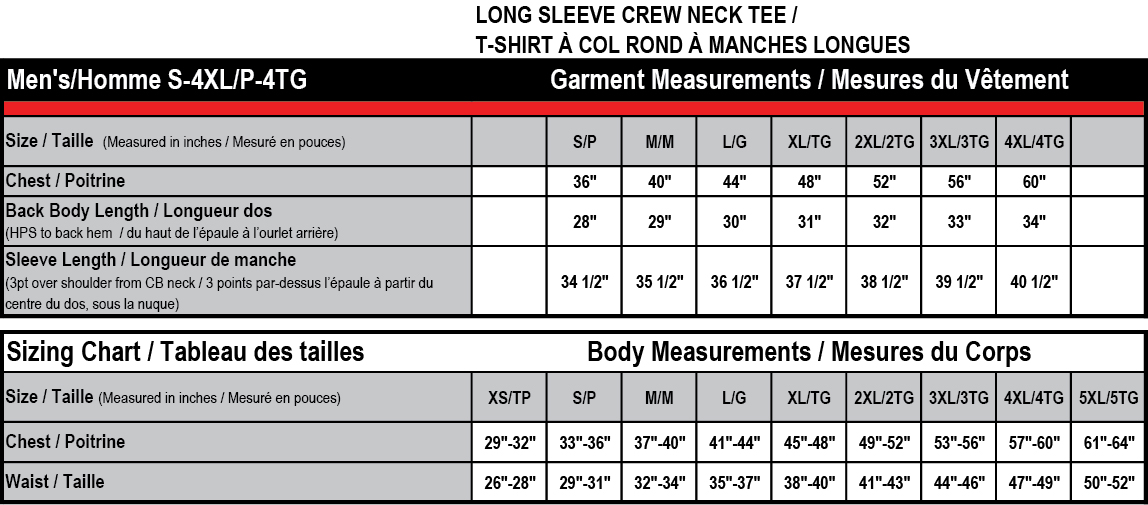 LONG SLEEVE CREW NECK TEE /
T-SHIRT À COL ROND À MANCHES LONGUES

Men's/Homme S-4XL/P-4TG

Garment Measurements / Mesures du Vêtement

| Size / Taille (Measured in inches / Mesuré en pouces) | | S/P | M/M | L/G | XL/TG | 2XL/2TG | 3XL/3TG | 4XL/4TG | |
|---|---|---|---|---|---|---|---|---|---|
| Chest / Poitrine | | 36" | 40" | 44" | 48" | 52" | 56" | 60" | |
| Back Body Length / Longueur dos (HPS to back hem / du haut de l'épaule à l'ourlet arrière) | | 28" | 29" | 30" | 31" | 32" | 33" | 34" | |
| Sleeve Length / Longueur de manche (3pt over shoulder from CB neck / 3 points par-dessus l'épaule à partir du centre du dos, sous la nuque) | | 34 1/2" | 35 1/2" | 36 1/2" | 37 1/2" | 38 1/2" | 39 1/2" | 40 1/2" | |

Sizing Chart / Tableau des tailles

Body Measurements / Mesures du Corps

| Size / Taille (Measured in inches / Mesuré en pouces) | XS/TP | S/P | M/M | L/G | XL/TG | 2XL/2TG | 3XL/3TG | 4XL/4TG | 5XL/5TG |
|---|---|---|---|---|---|---|---|---|---|
| Chest / Poitrine | 29"-32" | 33"-36" | 37"-40" | 41"-44" | 45"-48" | 49"-52" | 53"-56" | 57"-60" | 61"-64" |
| Waist / Taille | 26"-28" | 29"-31" | 32"-34" | 35"-37" | 38"-40" | 41"-43" | 44"-46" | 47"-49" | 50"-52" |